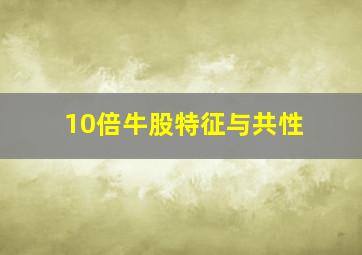 10倍牛股特征与共性